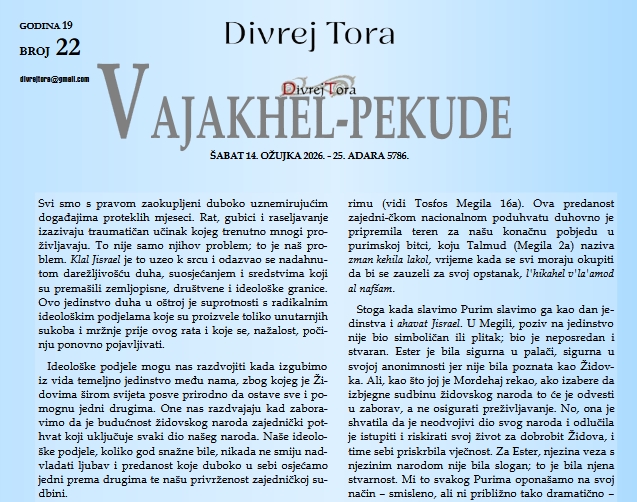 GODINA 19
BROJ 22

divrejtora@gmail.com

Divrej Tora

Divrej Tora

VAJAKHEL-PEKUDE

ŠABAT 14. OŽUJKA 2026. - 25. ADARA 5786.

Svi smo s pravom zaokupljeni duboko uznemirujućim događajima proteklih mjeseci. Rat, gubici i raseljavanje izazivaju traumatičan učinak kojeg trenutno mnogi proživljavaju. To nije samo njihov problem; to je naš problem. Klal Jisrael je to uzeo k srcu i odazvao se nadahnutom darežljivošću duha, suosjećanjem i sredstvima koji su premašili zemljopisne, društvene i ideološke granice. Ovo jedinstvo duha u oštroj je suprotnosti s radikalnim ideološkim podjelama koje su proizvele toliko unutarnjih sukoba i mržnje prije ovog rata i koje se, nažalost, počinju ponovno pojavljivati.

Ideološke podjele mogu nas razdvojiti kada izgubimo iz vida temeljno jedinstvo među nama, zbog kojeg je Židovima širom svijeta posve prirodno da ostave sve i pomognu jedni drugima. One nas razdvajaju kad zaboravimo da je budućnost židovskog naroda zajednički pothvat koji uključuje svaki dio našeg naroda. Naše ideološke podjele, koliko god snažne bile, nikada ne smiju nadvladati ljubav i predanost koje duboko u sebi osjećamo jedni prema drugima te našu privrženost zajedničkoj sudbini.

rimu (vidi Tosfos Megila 16a). Ova predanost zajedni-čkom nacionalnom poduhvatu duhovno je pripremila teren za našu konačnu pobjedu u purimskoj bitci, koju Talmud (Megila 2a) naziva zman kehila lakol, vrijeme kada se svi moraju okupiti da bi se zauzeli za svoj opstanak, l'hikahel v'la'amod al nafšam.

Stoga kada slavimo Purim slavimo ga kao dan jedinstva i ahavat Jisrael. U Megili, poziv na jedinstvo nije bio simboličan ili plitak; bio je neposredan i stvaran. Ester je bila sigurna u palači, sigurna u svojoj anonimnosti jer nije bila poznata kao Židovka. Ali, kao što joj je Mordehaj rekao, ako izabere da izbjegne sudbinu židovskog naroda to će je odvesti u zaborav, a ne osigurati preživljavanje. No, ona je shvatila da je neodvojivi dio svog naroda i odlučila je istupiti i riskirati svoj život za dobrobit Židova, i time sebi priskrbila vječnost. Za Ester, njezina veza s njezinim narodom nije bila slogan; to je bila njena stvarnost. Mi to svakog Purima oponašamo na svoj način – smisleno, ali ni približno tako dramatično –